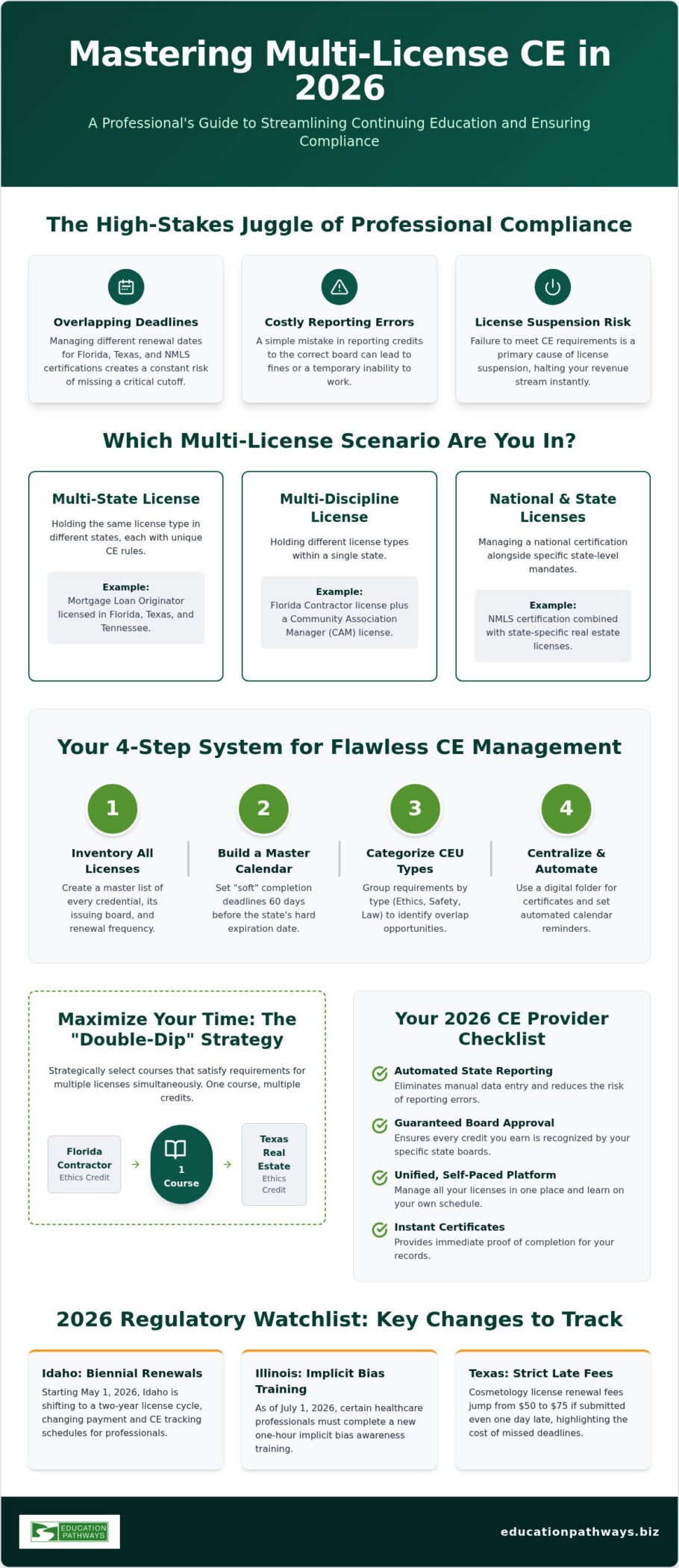 Mastering Multi-License CE in 2026

A Professional's Guide to Streamlining Continuing Education and Ensuring Compliance

The High-Stakes Juggle of Professional Compliance

Overlapping Deadlines
Managing different renewal dates for Florida, Texas, and NMLS certifications creates a constant risk of missing a critical cutoff.

Costly Reporting Errors
A simple mistake in reporting credits to the correct board can lead to fines or a temporary inability to work.

License Suspension Risk
Failure to meet CE requirements is a primary cause of license suspension, halting your revenue stream instantly.

Which Multi-License Scenario Are You In?

Multi-State License
Holding the same license type in different states, each with unique CE rules.
Example:
Mortgage Loan Originator licensed in Florida, Texas, and Tennessee.

Multi-Discipline License
Holding different license types within a single state.
Example:
Florida Contractor license plus a Community Association Manager (CAM) license.

National & State Licenses
Managing a national certification alongside specific state-level mandates.
Example:
NMLS certification combined with state-specific real estate licenses.

Your 4-Step System for Flawless CE Management

1
Inventory All Licenses
Create a master list of every credential, its issuing board, and renewal frequency.

2
Build a Master Calendar
Set "soft" completion deadlines 60 days before the state's hard expiration date.

3
Categorize CEU Types
Group requirements by type (Ethics, Safety, Law) to identify overlap opportunities.

4
Centralize & Automate
Use a digital folder for certificates and set automated calendar reminders.

Maximize Your Time: The "Double-Dip" Strategy

Strategically select courses that satisfy requirements for multiple licenses simultaneously. One course, multiple credits.

Florida Contractor
Ethics Credit
→
1 Course
→
Texas Real Estate
Ethics Credit

Your 2026 CE Provider Checklist

Automated State Reporting
Eliminates manual data entry and reduces the risk of reporting errors.

Guaranteed Board Approval
Ensures every credit you earn is recognized by your specific state boards.

Unified, Self-Paced Platform
Manage all your licenses in one place and learn on your own schedule.

Instant Certificates
Provides immediate proof of completion for your records.

2026 Regulatory Watchlist: Key Changes to Track

Idaho: Biennial Renewals
Starting May 1, 2026, Idaho is shifting to a two-year license cycle, changing payment and CE tracking schedules for professionals.

Illinois: Implicit Bias Training
As of July 1, 2026, certain healthcare professionals must complete a new one-hour implicit bias awareness training.

Texas: Strict Late Fees
Cosmetology license renewal fees jump from $50 to $75 if submitted even one day late, highlighting the cost of missed deadlines.

EDUCATION PATHWAYS

educationpathways.biz